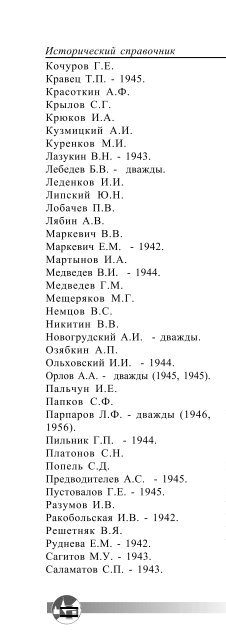 Исторический справочник

Кочуров Г.Е.
Кравец Т.П. - 1945.
Красоткин А.Ф.
Крылов С.Г.
Крюков И.А.
Кузмицкий А.И.
Куренков М.И.
Лазукин В.Н. - 1943.
Лебедев Б.В. - дважды.
Леденков И.И.
Липский Ю.Н.
Лобачев П.В.
Лябин А.В.
Маркевич В.В.
Маркевич Е.М. - 1942.
Мартынов И.А.
Медведев В.И. - 1944.
Медведев Г.М.
Мещеряков М.Г.
Немцов В.С.
Никитин В.В.
Новогрудский А.И. - дважды.
Озябкин А.П.
Ольховский И.И. - 1944.
Орлов А.А. - дважды (1945, 1945).
Пальчун И.Е.
Папков С.Ф.
Парпаров Л.Ф. - дважды (1946, 1956).
Пильник Г.П. - 1944.
Платонов С.Н.
Попель С.Д.
Предводителев А.С. - 1945.
Пустовалов Г.Е. - 1945.
Разумов И.В.
Ракобольская И.В. - 1942.
Решетняк В.Я.
Руднева Е.М. - 1942.
Сагитов М.У. - 1943.
Саламатов С.П. - 1943.